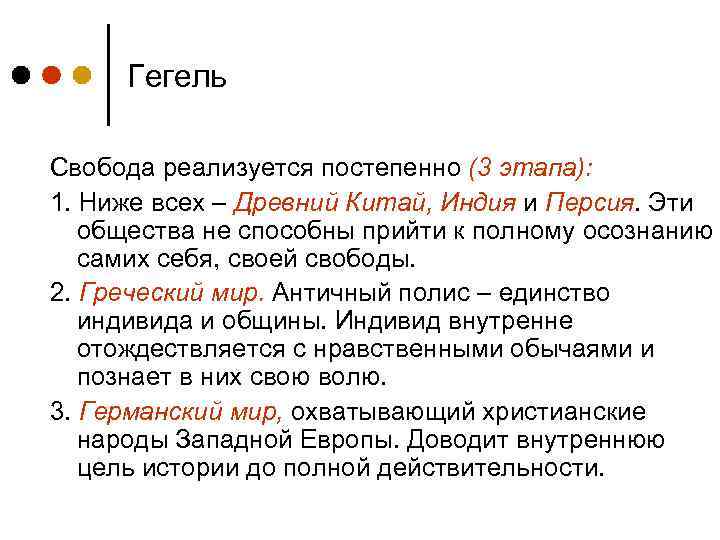 Гегель

Свобода реализуется постепенно (3 этапа):

1. Ниже всех – Древний Китай, Индия и Персия. Эти общества не способны прийти к полному осознанию самих себя, своей свободы.

2. Греческий мир. Античный полис – единство индивида и общины. Индивид внутренне отождествляется с нравственными обычаями и познает в них свою волю.

3. Германский мир, охватывающий христианские народы Западной Европы. Доводит внутреннюю цель истории до полной действительности.